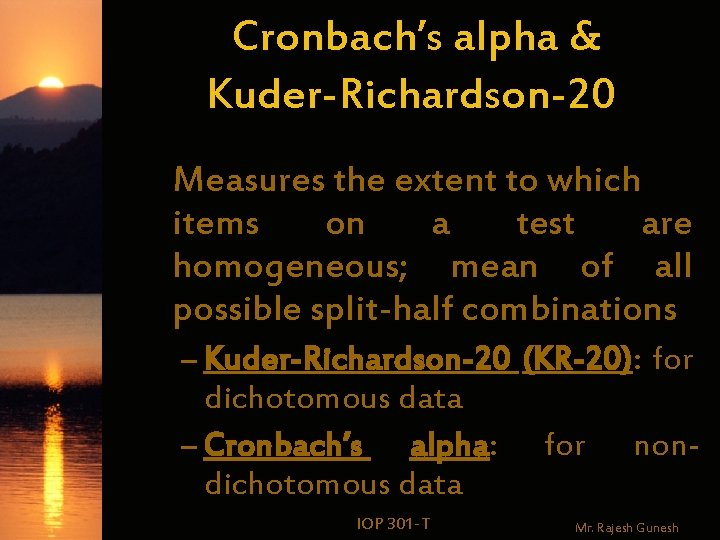 Cronbach's alpha & Kuder-Richardson-20

Measures the extent to which items on a test are homogeneous; mean of all possible split-half combinations

– Kuder-Richardson-20 (KR-20): for dichotomous data

– Cronbach's alpha: for non-dichotomous data

IOP 301-T

Mr. Rajesh Gunesh